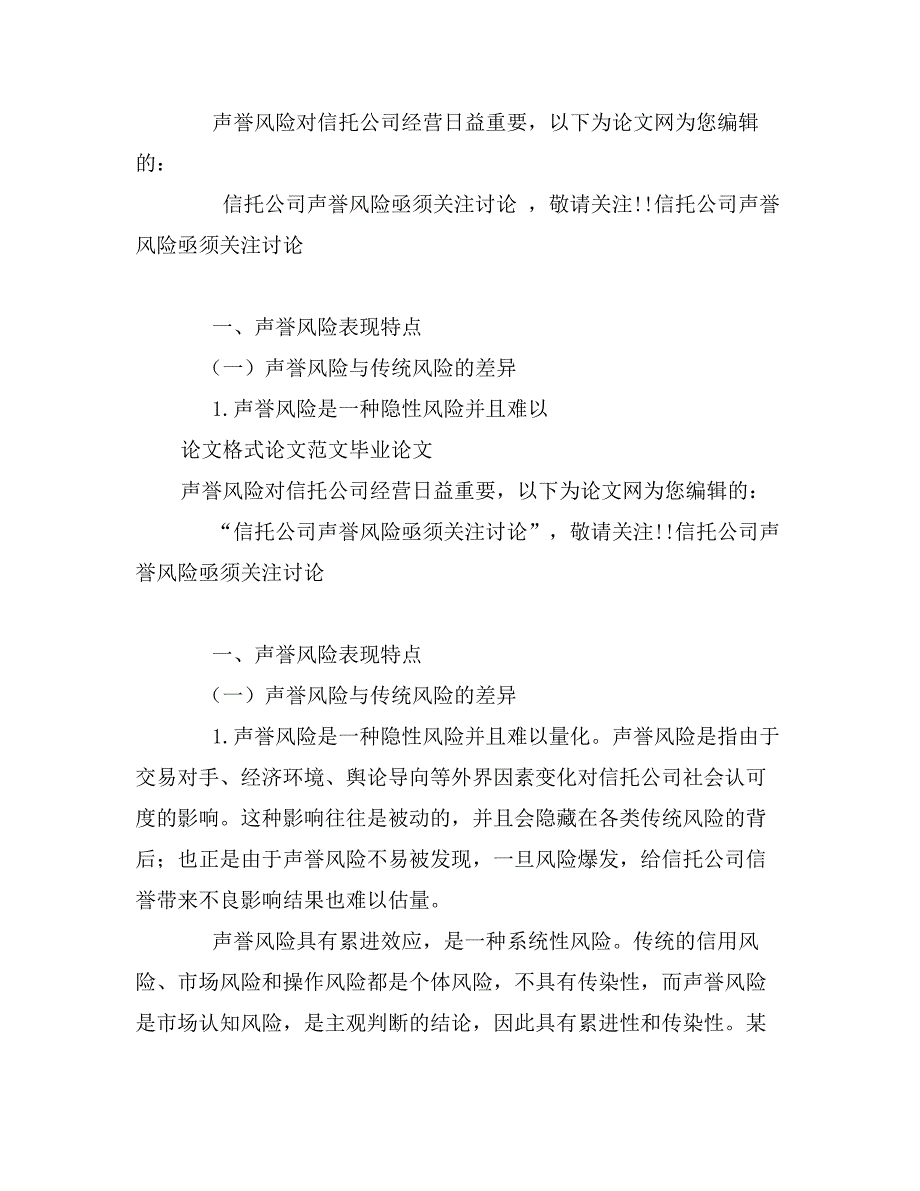 声誉风险对信托公司经营日益重要，以下为论文网为您编辑的：

信托公司声誉风险亟须关注讨论 ，敬请关注!!信托公司声誉风险亟须关注讨论

一、声誉风险表现特点

（一）声誉风险与传统风险的差异

1.声誉风险是一种隐性风险并且难以

论文格式论文范文毕业论文

声誉风险对信托公司经营日益重要，以下为论文网为您编辑的：

“信托公司声誉风险亟须关注讨论”，敬请关注!!信托公司声誉风险亟须关注讨论

一、声誉风险表现特点

（一）声誉风险与传统风险的差异

1.声誉风险是一种隐性风险并且难以量化。声誉风险是指由于交易对手、经济环境、舆论导向等外界因素变化对信托公司社会认可度的影响。这种影响往往是被动的，并且会隐藏在各类传统风险的背后；也正是由于声誉风险不易被发现，一旦风险爆发，给信托公司信誉带来不良影响结果也难以估量。

声誉风险具有累进效应，是一种系统性风险。传统的信用风险、市场风险和操作风险都是个体风险，不具有传染性，而声誉风险是市场认知风险，是主观判断的结论，因此具有累进性和传染性。某